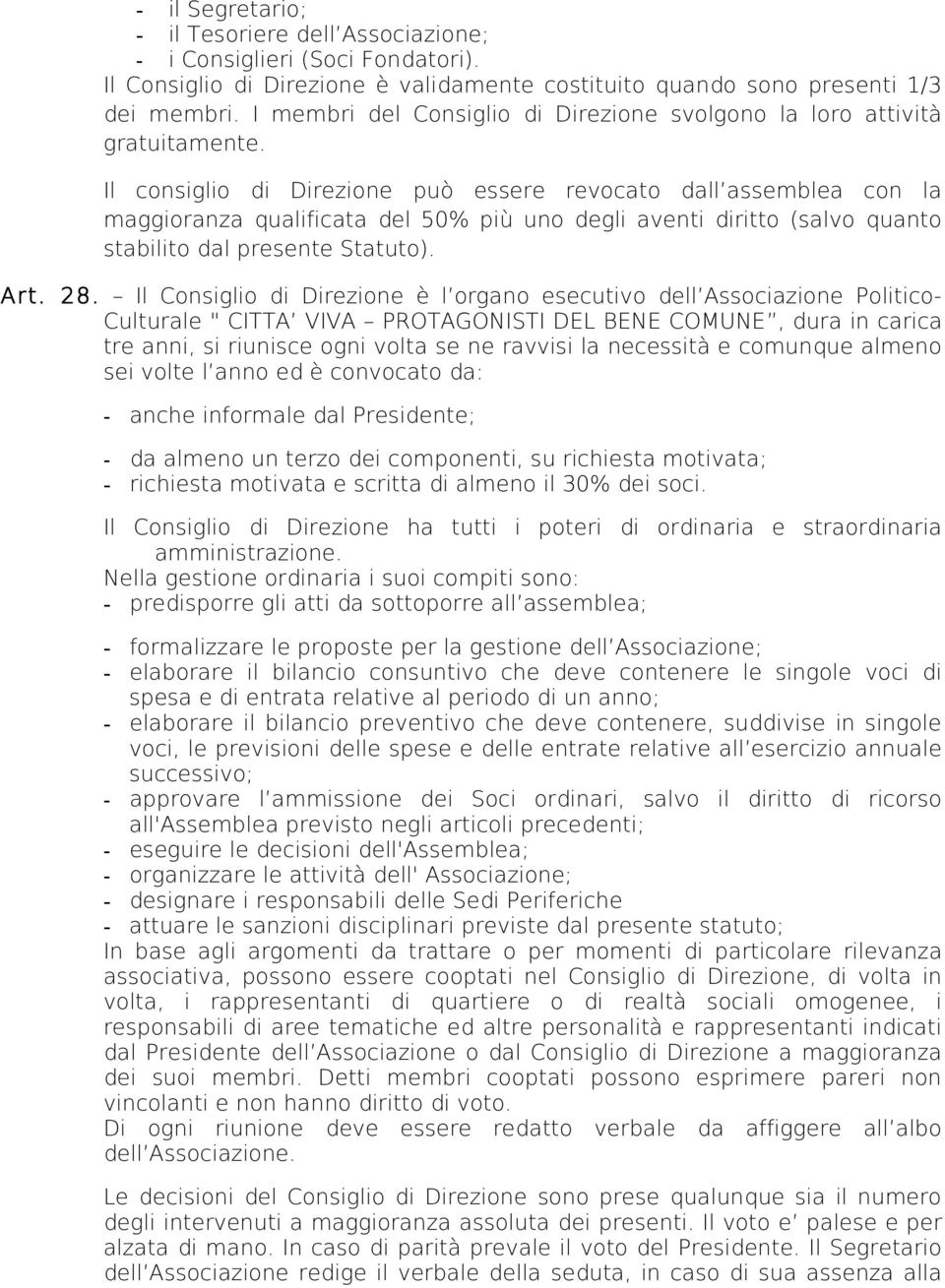 - il Segretario;
- il Tesoriere dell'Associazione;
- i Consiglieri (Soci Fondatori).
Il Consiglio di Direzione è validamente costituito quando sono presenti 1/3 dei membri. I membri del Consiglio di Direzione svolgono la loro attività gratuitamente.

Il consiglio di Direzione può essere revocato dall'assemblea con la maggioranza qualificata del 50% più uno degli aventi diritto (salvo quanto stabilito dal presente Statuto).

Art. 28. – Il Consiglio di Direzione è l'organo esecutivo dell'Associazione Politico-Culturale " CITTA' VIVA – PROTAGONISTI DEL BENE COMUNE", dura in carica tre anni, si riunisce ogni volta se ne ravvisi la necessità e comunque almeno sei volte l'anno ed è convocato da:

- anche informale dal Presidente;

- da almeno un terzo dei componenti, su richiesta motivata;
- richiesta motivata e scritta di almeno il 30% dei soci.

Il Consiglio di Direzione ha tutti i poteri di ordinaria e straordinaria amministrazione.
Nella gestione ordinaria i suoi compiti sono:
- predisporre gli atti da sottoporre all'assemblea;

- formalizzare le proposte per la gestione dell'Associazione;
- elaborare il bilancio consuntivo che deve contenere le singole voci di spesa e di entrata relative al periodo di un anno;
- elaborare il bilancio preventivo che deve contenere, suddivise in singole voci, le previsioni delle spese e delle entrate relative all'esercizio annuale successivo;
- approvare l'ammissione dei Soci ordinari, salvo il diritto di ricorso all'Assemblea previsto negli articoli precedenti;
- eseguire le decisioni dell'Assemblea;
- organizzare le attività dell' Associazione;
- designare i responsabili delle Sedi Periferiche
- attuare le sanzioni disciplinari previste dal presente statuto;
In base agli argomenti da trattare o per momenti di particolare rilevanza associativa, possono essere cooptati nel Consiglio di Direzione, di volta in volta, i rappresentanti di quartiere o di realtà sociali omogenee, i responsabili di aree tematiche ed altre personalità e rappresentanti indicati dal Presidente dell'Associazione o dal Consiglio di Direzione a maggioranza dei suoi membri. Detti membri cooptati possono esprimere pareri non vincolanti e non hanno diritto di voto.
Di ogni riunione deve essere redatto verbale da affiggere all'albo dell'Associazione.

Le decisioni del Consiglio di Direzione sono prese qualunque sia il numero degli intervenuti a maggioranza assoluta dei presenti. Il voto e' palese e per alzata di mano. In caso di parità prevale il voto del Presidente. Il Segretario dell'Associazione redige il verbale della seduta, in caso di sua assenza alla